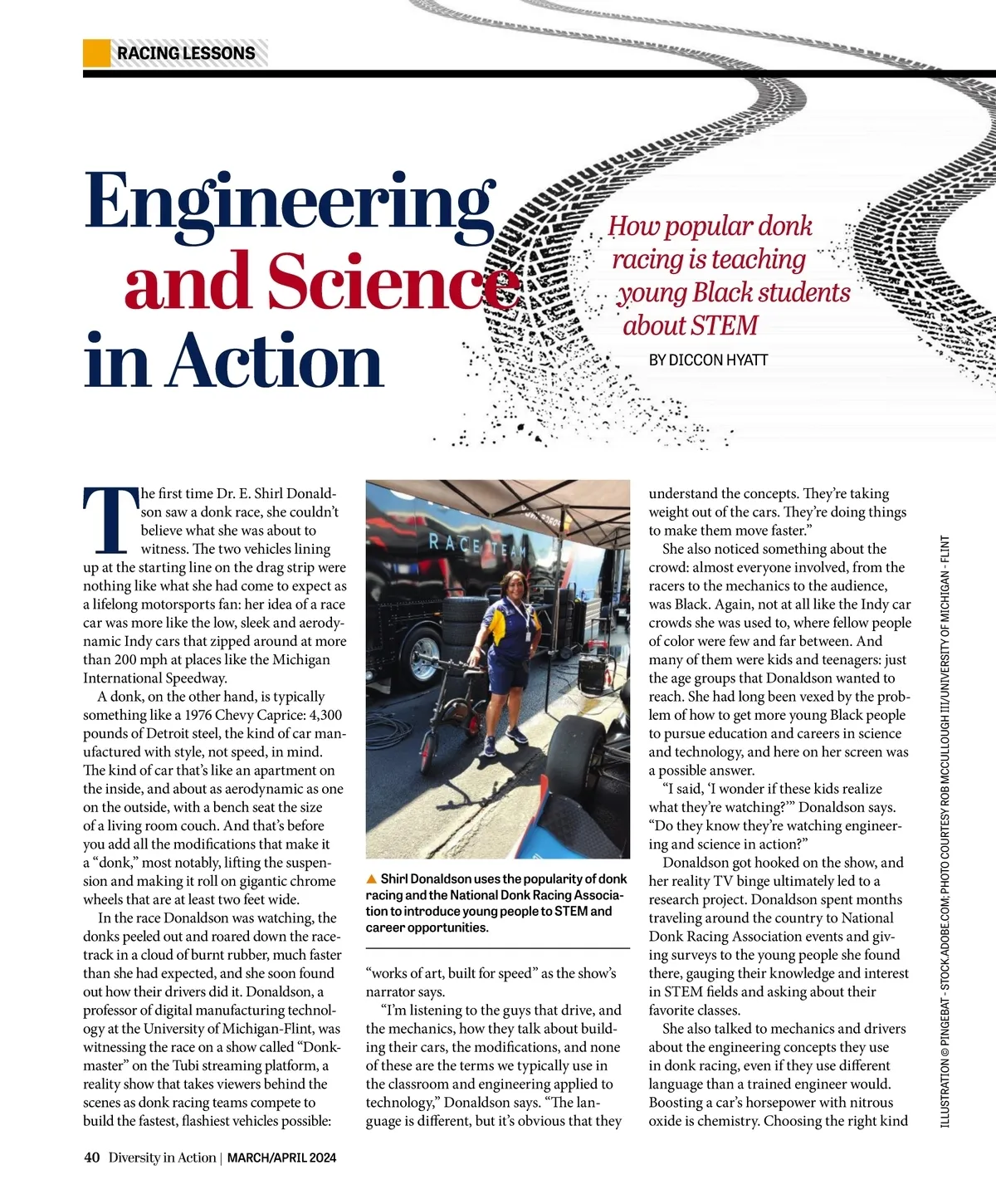 RACING LESSONS

Engineering and Science in Action

How popular donk racing is teaching young Black students about STEM

BY DICCON HYATT

The first time Dr. E. Shirl Donaldson saw a donk race, she couldn't believe what she was about to witness. The two vehicles lining up at the starting line on the drag strip were nothing like what she had come to expect as a lifelong motorsports fan: her idea of a race car was more like the low, sleek and aerodynamic Indy cars that zipped around at more than 200 mph at places like the Michigan International Speedway.

A donk, on the other hand, is typically something like a 1976 Chevy Caprice: 4,300 pounds of Detroit steel, the kind of car manufactured with style, not speed, in mind. The kind of car that's like an apartment on the inside, and about as aerodynamic as one on the outside, with a bench seat the size of a living room couch. And that's before you add all the modifications that make it a "donk," most notably, lifting the suspension and making it roll on gigantic chrome wheels that are at least two feet wide.

In the race Donaldson was watching, the donks peeled out and roared down the racetrack in a cloud of burnt rubber, much faster than she had expected, and she soon found out how their drivers did it. Donaldson, a professor of digital manufacturing technology at the University of Michigan-Flint, was witnessing the race on a show called "Donkmaster" on the Tubi streaming platform, a reality show that takes viewers behind the scenes as donk racing teams compete to build the fastest, flashiest vehicles possible:

RACE TEAM

▲ Shirl Donaldson uses the popularity of donk racing and the National Donk Racing Association to introduce young people to STEM and career opportunities.

"works of art, built for speed" as the show's narrator says.

"I'm listening to the guys that drive, and the mechanics, how they talk about building their cars, the modifications, and none of these are the terms we typically use in the classroom and engineering applied to technology," Donaldson says. "The language is different, but it's obvious that they understand the concepts. They're taking weight out of the cars. They're doing things to make them move faster."

She also noticed something about the crowd: almost everyone involved, from the racers to the mechanics to the audience, was Black. Again, not at all like the Indy car crowds she was used to, where fellow people of color were few and far between. And many of them were kids and teenagers: just the age groups that Donaldson wanted to reach. She had long been vexed by the problem of how to get more young Black people to pursue education and careers in science and technology, and here on her screen was a possible answer.

"I said, 'I wonder if these kids realize what they're watching?'" Donaldson says. "Do they know they're watching engineering and science in action?"

Donaldson got hooked on the show, and her reality TV binge ultimately led to a research project. Donaldson spent months traveling around the country to National Donk Racing Association events and giving surveys to the young people she found there, gauging their knowledge and interest in STEM fields and asking about their favorite classes.

She also talked to mechanics and drivers about the engineering concepts they use in donk racing, even if they use different language than a trained engineer would. Boosting a car's horsepower with nitrous oxide is chemistry. Choosing the right kind

ILLUSTRATION © PINGEBAT - STOCK.ADOBE.COM; PHOTO COURTESY ROB MCCULLOUGH III/UNIVERSITY OF MICHIGAN - FLINT

40 Diversity in Action | MARCH/APRIL 2024